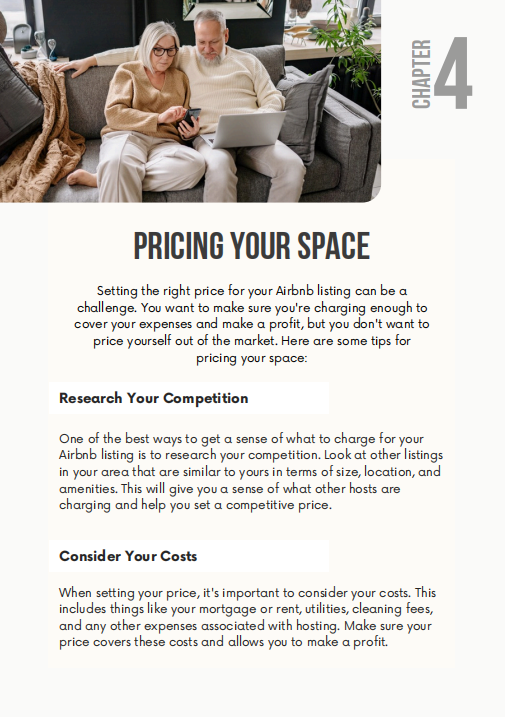 CHAPTER 4

PRICING YOUR SPACE

Setting the right price for your Airbnb listing can be a challenge. You want to make sure you're charging enough to cover your expenses and make a profit, but you don't want to price yourself out of the market. Here are some tips for pricing your space:

Research Your Competition

One of the best ways to get a sense of what to charge for your Airbnb listing is to research your competition. Look at other listings in your area that are similar to yours in terms of size, location, and amenities. This will give you a sense of what other hosts are charging and help you set a competitive price.

Consider Your Costs

When setting your price, it's important to consider your costs. This includes things like your mortgage or rent, utilities, cleaning fees, and any other expenses associated with hosting. Make sure your price covers these costs and allows you to make a profit.